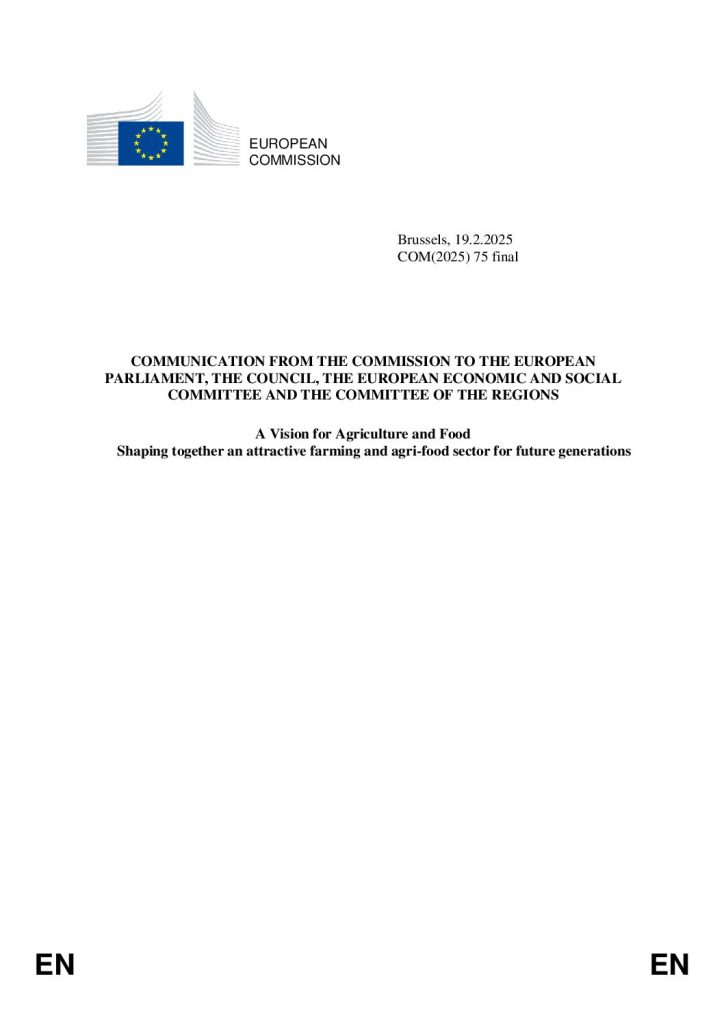 EUROPEAN
COMMISSION

Brussels, 19.2.2025
COM(2025) 75 final

COMMUNICATION FROM THE COMMISSION TO THE EUROPEAN PARLIAMENT, THE COUNCIL, THE EUROPEAN ECONOMIC AND SOCIAL COMMITTEE AND THE COMMITTEE OF THE REGIONS

A Vision for Agriculture and Food
Shaping together an attractive farming and agri-food sector for future generations

EN

EN